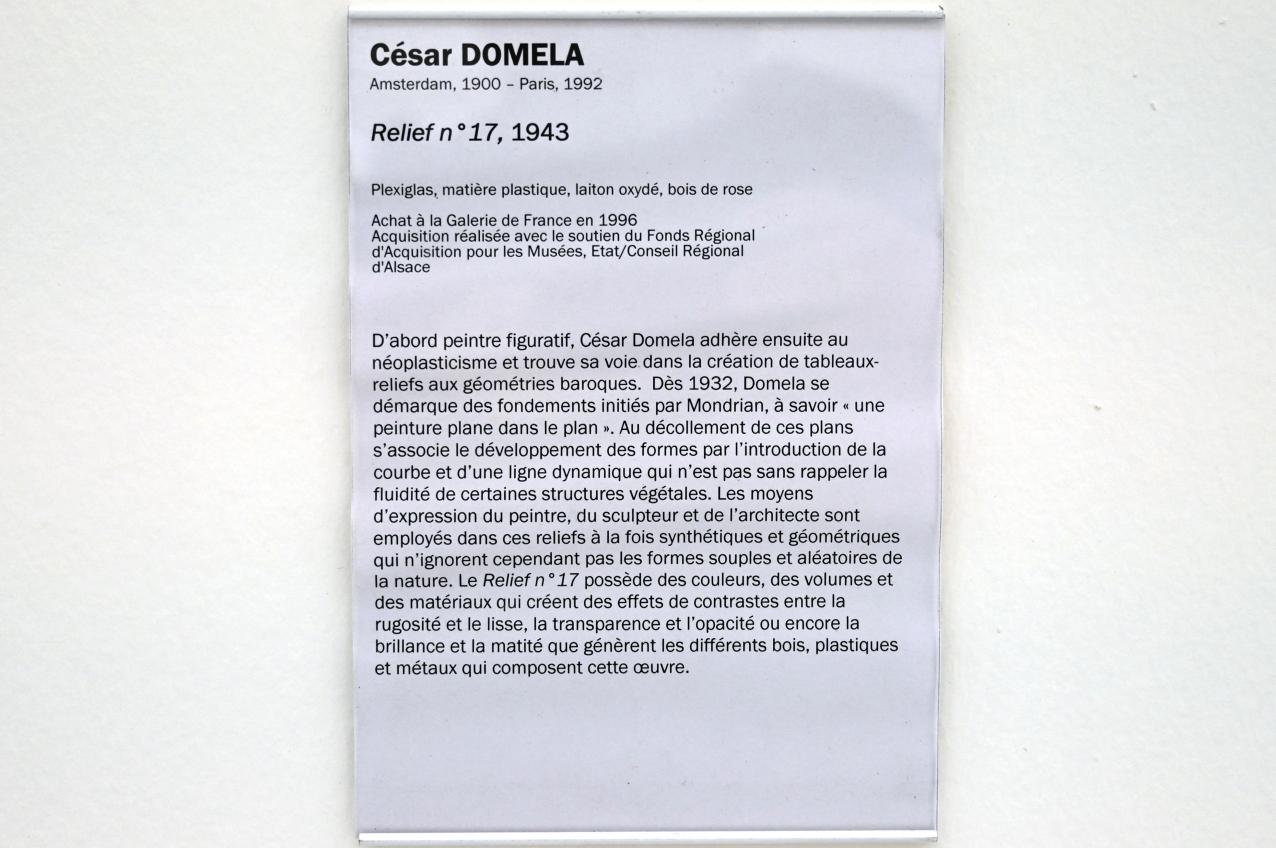 César DOMELA
Amsterdam, 1900 – Paris, 1992

Relief n°17, 1943

Plexiglas, matière plastique, laiton oxydé, bois de rose

Achat à la Galerie de France en 1996
Acquisition réalisée avec le soutien du Fonds Régional d'Acquisition pour les Musées, Etat/Conseil Régional d'Alsace

D'abord peintre figuratif, César Domela adhère ensuite au néoplasticisme et trouve sa voie dans la création de tableaux-reliefs aux géométries baroques. Dès 1932, Domela se démarque des fondements initiés par Mondrian, à savoir « une peinture plane dans le plan ». Au décollement de ces plans s'associe le développement des formes par l'introduction de la courbe et d'une ligne dynamique qui n'est pas sans rappeler la fluidité de certaines structures végétales. Les moyens d'expression du peintre, du sculpteur et de l'architecte sont employés dans ces reliefs à la fois synthétiques et géométriques qui n'ignorent cependant pas les formes souples et aléatoires de la nature. Le Relief n°17 possède des couleurs, des volumes et des matériaux qui créent des effets de contrastes entre la rugosité et le lisse, la transparence et l'opacité ou encore la brillance et la matité que génèrent les différents bois, plastiques et métaux qui composent cette œuvre.